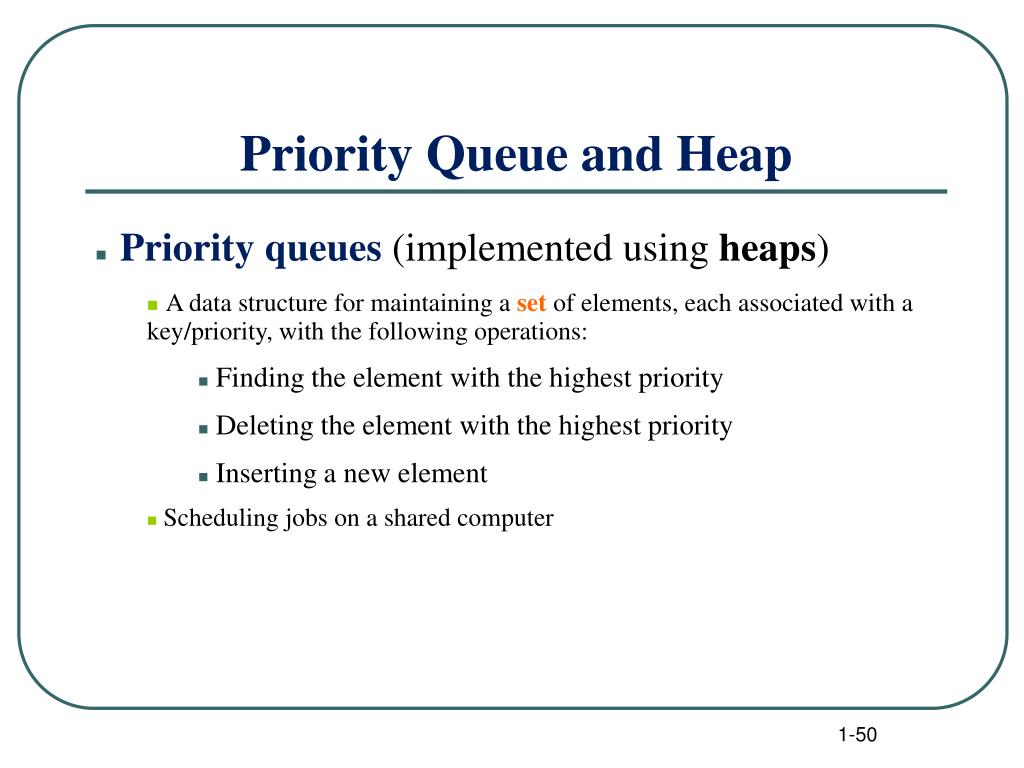 Priority Queue and Heap

Priority queues (implemented using heaps)

A data structure for maintaining a set of elements, each associated with a key/priority, with the following operations:

Finding the element with the highest priority

Deleting the element with the highest priority

Inserting a new element

Scheduling jobs on a shared computer

1-50